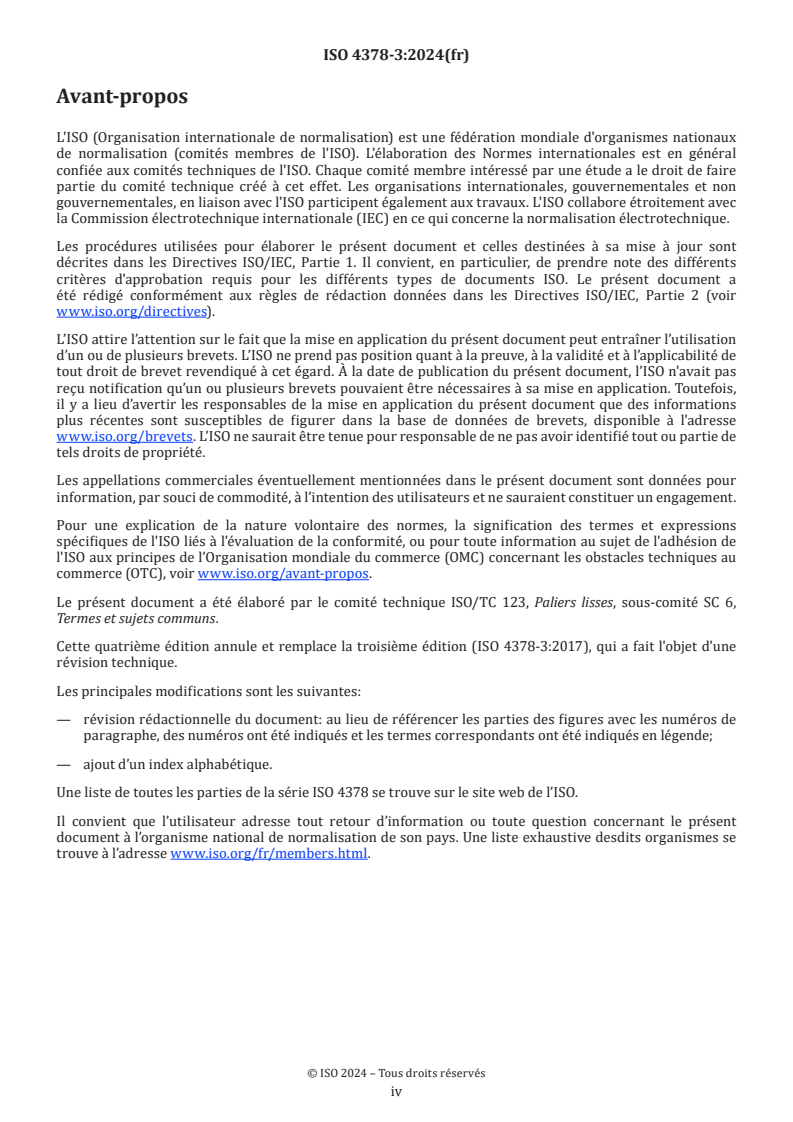 ISO 4378-3:2024(fr)

Avant-propos

L'ISO (Organisation internationale de normalisation) est une fédération mondiale d'organismes nationaux de normalisation (comités membres de l'ISO). L'élaboration des Normes internationales est en général confiée aux comités techniques de l'ISO. Chaque comité membre intéressé par une étude a le droit de faire partie du comité technique créé à cet effet. Les organisations internationales, gouvernementales et non gouvernementales, en liaison avec l'ISO participent également aux travaux. L'ISO collabore étroitement avec la Commission électrotechnique internationale (IEC) en ce qui concerne la normalisation électrotechnique.

Les procédures utilisées pour élaborer le présent document et celles destinées à sa mise à jour sont décrites dans les Directives ISO/IEC, Partie 1. Il convient, en particulier, de prendre note des différents critères d'approbation requis pour les différents types de documents ISO. Le présent document a été rédigé conformément aux règles de rédaction données dans les Directives ISO/IEC, Partie 2 (voir www.iso.org/directives).

L'ISO attire l'attention sur le fait que la mise en application du présent document peut entraîner l'utilisation d'un ou de plusieurs brevets. L'ISO ne prend pas position quant à la preuve, à la validité et à l'applicabilité de tout droit de brevet revendiqué à cet égard. À la date de publication du présent document, l'ISO n'avait pas reçu notification qu'un ou plusieurs brevets pouvaient être nécessaires à sa mise en application. Toutefois, il y a lieu d'avertir les responsables de la mise en application du présent document que des informations plus récentes sont susceptibles de figurer dans la base de données de brevets, disponible à l'adresse www.iso.org/brevets. L'ISO ne saurait être tenue pour responsable de ne pas avoir identifié tout ou partie de tels droits de propriété.

Les appellations commerciales éventuellement mentionnées dans le présent document sont données pour information, par souci de commodité, à l'intention des utilisateurs et ne sauraient constituer un engagement.

Pour une explication de la nature volontaire des normes, la signification des termes et expressions spécifiques de l'ISO liés à l'évaluation de la conformité, ou pour toute information au sujet de l'adhésion de l'ISO aux principes de l'Organisation mondiale du commerce (OMC) concernant les obstacles techniques au commerce (OTC), voir www.iso.org/avant-propos.

Le présent document a été élaboré par le comité technique ISO/TC 123, Paliers lisses, sous-comité SC 6, Termes et sujets communs.

Cette quatrième édition annule et remplace la troisième édition (ISO 4378-3:2017), qui a fait l'objet d'une révision technique.

Les principales modifications sont les suivantes:

— révision rédactionnelle du document: au lieu de référencer les parties des figures avec les numéros de paragraphe, des numéros ont été indiqués et les termes correspondants ont été indiqués en légende;

— ajout d'un index alphabétique.

Une liste de toutes les parties de la série ISO 4378 se trouve sur le site web de l'ISO.

Il convient que l'utilisateur adresse tout retour d'information ou toute question concernant le présent document à l'organisme national de normalisation de son pays. Une liste exhaustive desdits organismes se trouve à l'adresse www.iso.org/fr/members.html.

© ISO 2024 – Tous droits réservés
iv